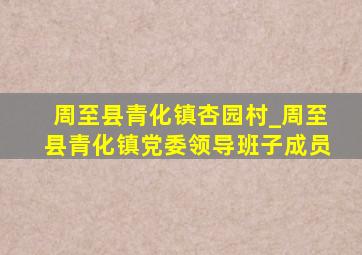 周至县青化镇杏园村_周至县青化镇党委领导班子成员